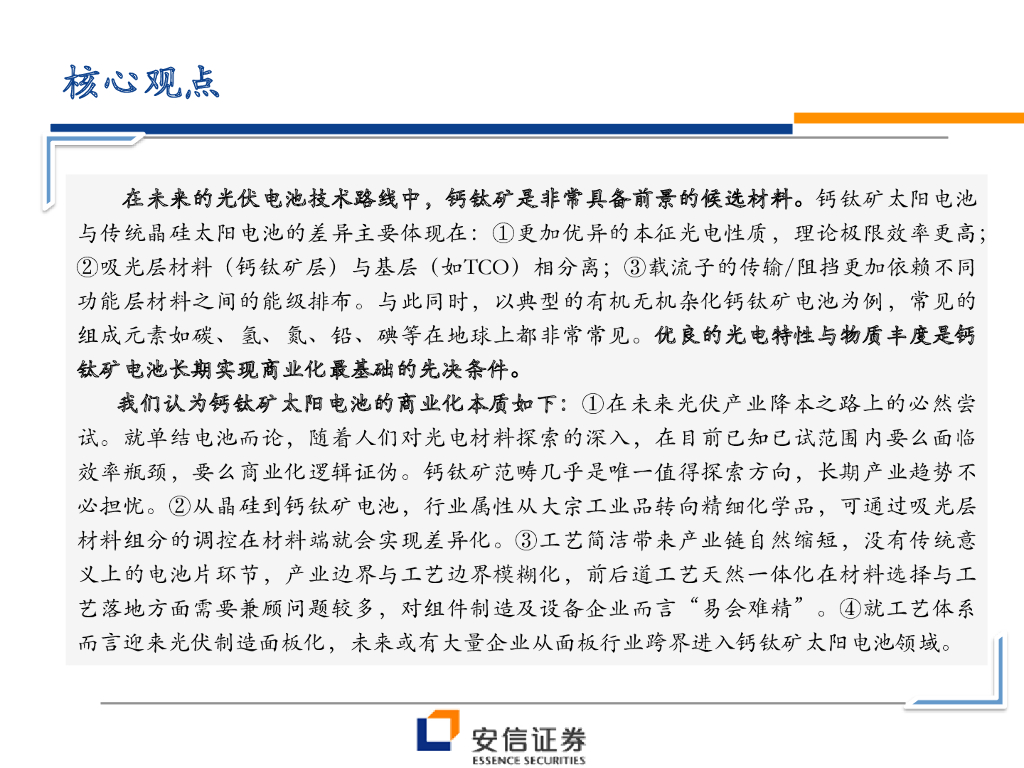 核心观点

在未来的光伏电池技术路线中，钙钛矿是非常具备前景的候选材料。钙钛矿太阳电池与传统晶硅太阳电池的差异主要体现在：①更加优异的本征光电性质，理论极限效率更高；②吸光层材料（钙钛矿层）与基层（如TCO）相分离；③载流子的传输/阻挡更加依赖不同功能层材料之间的能级排布。与此同时，以典型的有机无机杂化钙钛矿电池为例，常见的组成元素如碳、氢、氮、铅、碘等在地球上都非常常见。优良的光电特性与物质丰度是钙钛矿电池长期实现商业化最基础的先决条件。

我们认为钙钛矿太阳电池的商业化本质如下：①在未来光伏产业降本之路上的必然尝试。就单结电池而论，随着人们对光电材料探索的深入，在目前已知已试范围内要么面临效率瓶颈，要么商业化逻辑证伪。钙钛矿范畴几乎是唯一值得探索方向，长期产业趋势不必担忧。②从晶硅到钙钛矿电池，行业属性从大宗工业品转向精细化学品，可通过吸光层材料组分的调控在材料端就会实现差异化。③工艺简洁带来产业链自然缩短，没有传统意义上的电池片环节，产业边界与工艺边界模糊化，前后道工艺天然一体化在材料选择与工艺落地方面需要兼顾问题较多，对组件制造及设备企业而言“易会难精”。④就工艺体系而言迎来光伏制造面板化，未来或有大量企业从面板行业跨界进入钙钛矿太阳电池领域。

安信证券
ESSENCE SECURITIES